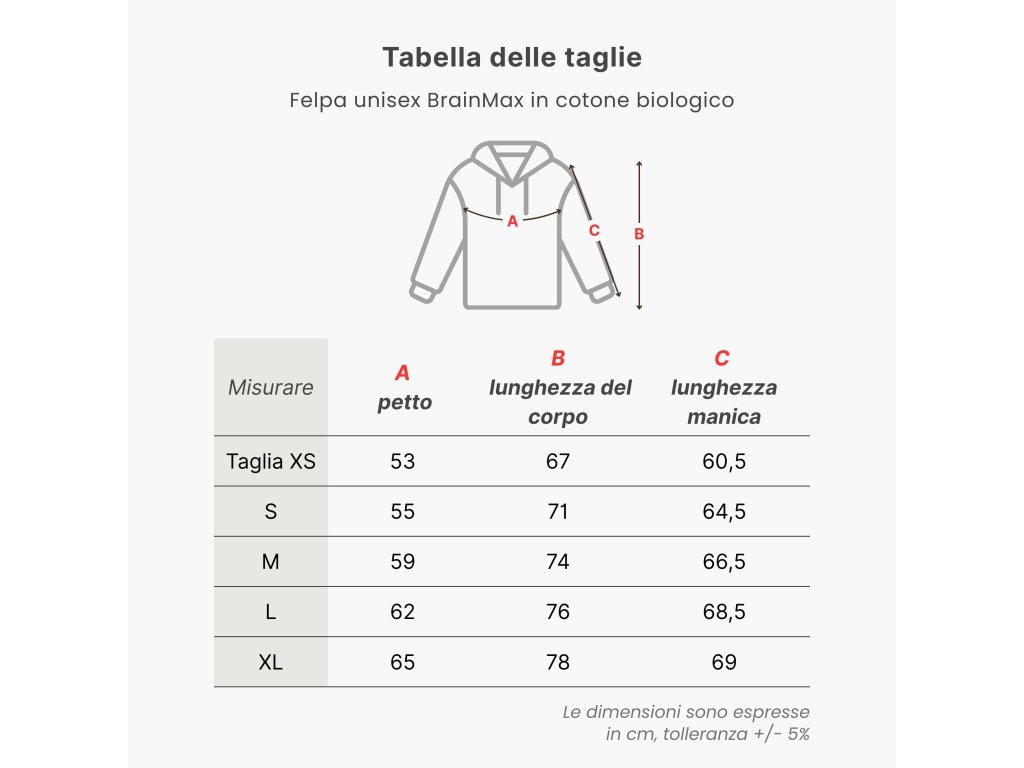 Tabella delle taglie

Felpa unisex BrainMax in cotone biologico

A
C
B

| Misurare | A petto | B lunghezza del corpo | C lunghezza manica |
|---|---|---|---|
| Taglia XS | 53 | 67 | 60,5 |
| S | 55 | 71 | 64,5 |
| M | 59 | 74 | 66,5 |
| L | 62 | 76 | 68,5 |
| XL | 65 | 78 | 69 |

Le dimensioni sono espresse in cm, tolleranza +/- 5%